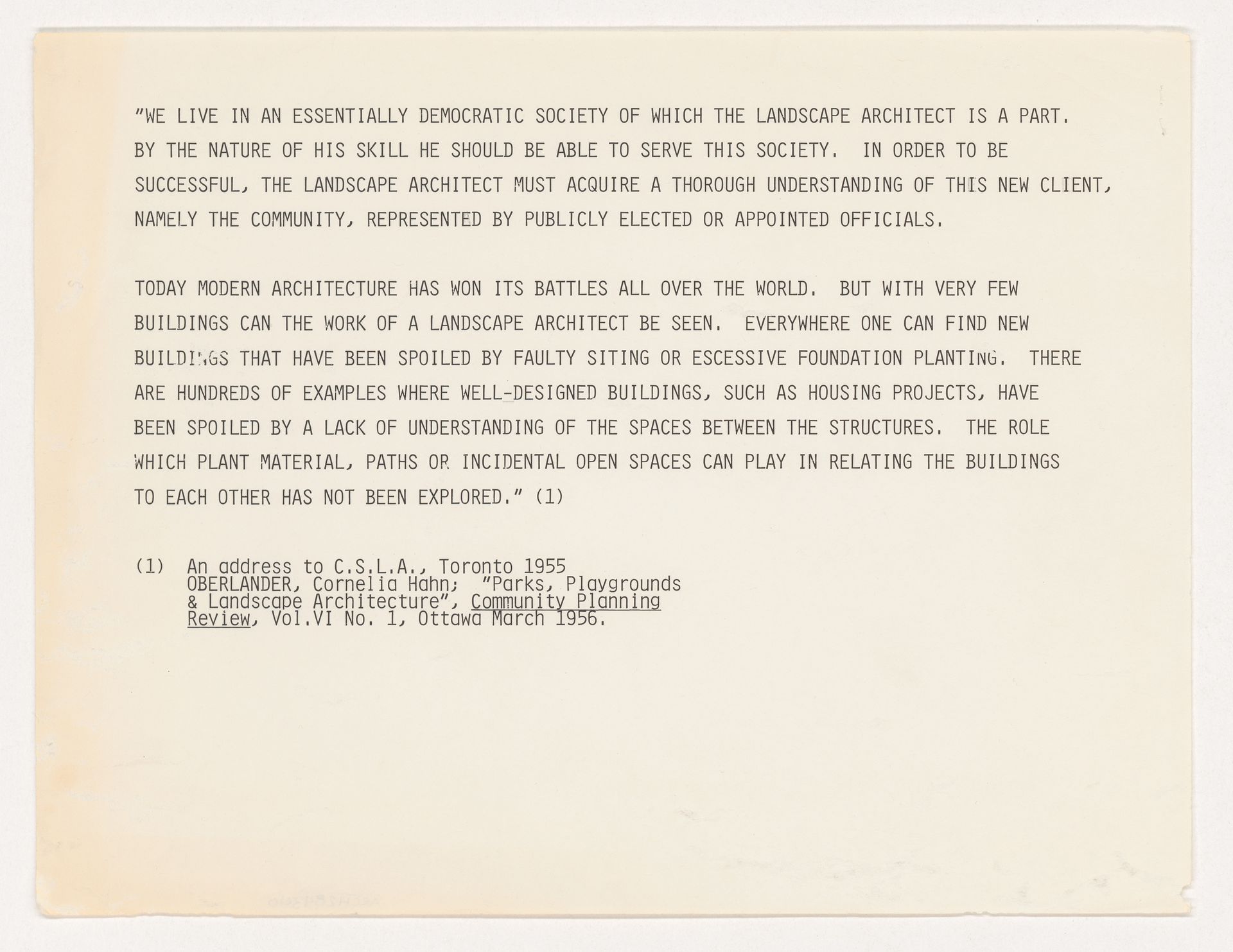 "WE LIVE IN AN ESSENTIALLY DEMOCRATIC SOCIETY OF WHICH THE LANDSCAPE ARCHITECT IS A PART. BY THE NATURE OF HIS SKILL HE SHOULD BE ABLE TO SERVE THIS SOCIETY. IN ORDER TO BE SUCCESSFUL, THE LANDSCAPE ARCHITECT MUST ACQUIRE A THOROUGH UNDERSTANDING OF THIS NEW CLIENT, NAMELY THE COMMUNITY, REPRESENTED BY PUBLICLY ELECTED OR APPOINTED OFFICIALS.

TODAY MODERN ARCHITECTURE HAS WON ITS BATTLES ALL OVER THE WORLD. BUT WITH VERY FEW BUILDINGS CAN THE WORK OF A LANDSCAPE ARCHITECT BE SEEN. EVERYWHERE ONE CAN FIND NEW BUILDINGS THAT HAVE BEEN SPOILED BY FAULTY SITING OR ESCESSIVE FOUNDATION PLANTING. THERE ARE HUNDREDS OF EXAMPLES WHERE WELL-DESIGNED BUILDINGS, SUCH AS HOUSING PROJECTS, HAVE BEEN SPOILED BY A LACK OF UNDERSTANDING OF THE SPACES BETWEEN THE STRUCTURES. THE ROLE WHICH PLANT MATERIAL, PATHS OR INCIDENTAL OPEN SPACES CAN PLAY IN RELATING THE BUILDINGS TO EACH OTHER HAS NOT BEEN EXPLORED." (1)

(1) An address to C.S.L.A., Toronto 1955
OBERLANDER, Cornelia Hahn; "Parks, Playgrounds & Landscape Architecture", Community Planning Review, Vol.VI No. 1, Ottawa March 1956.